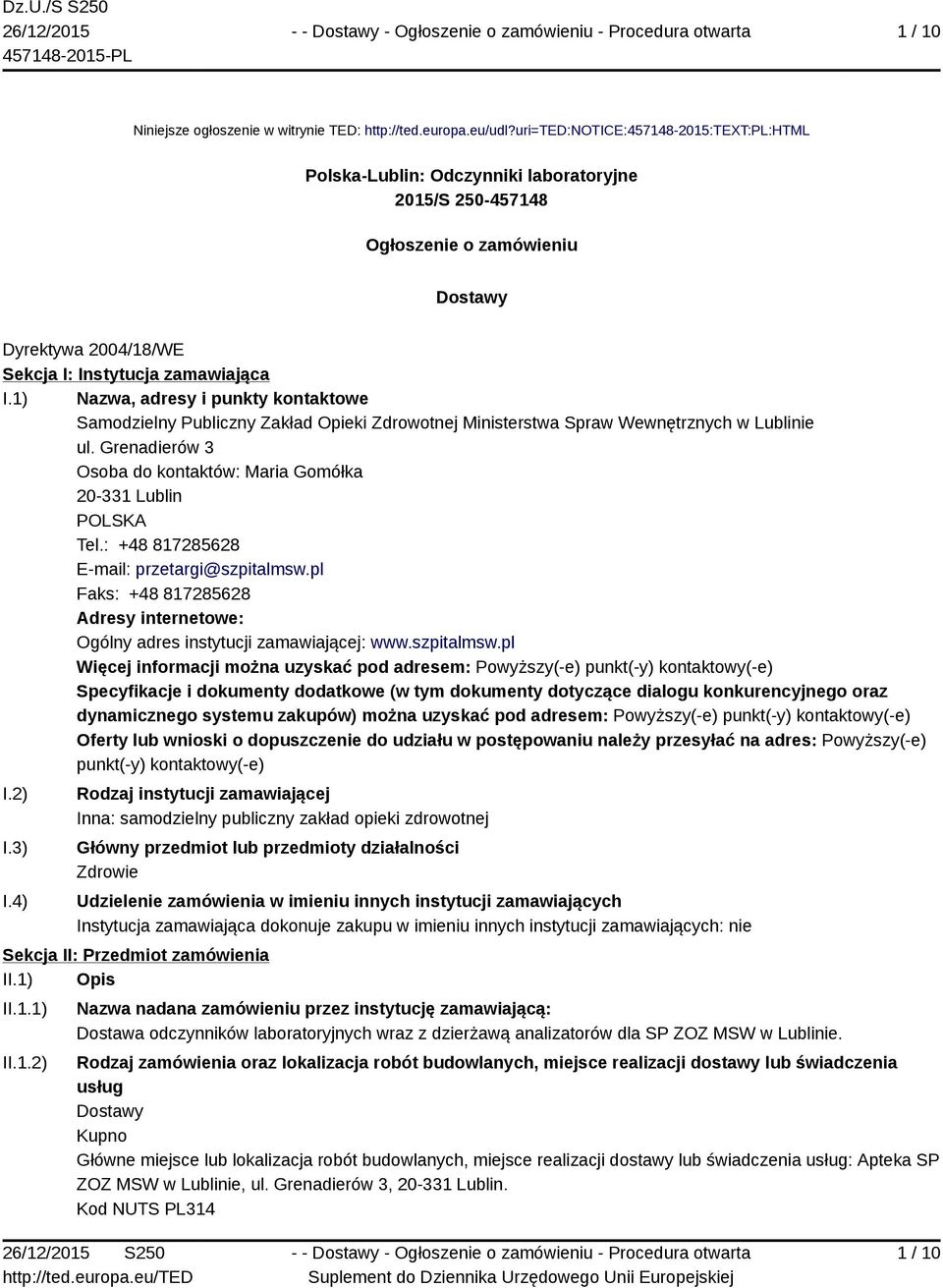 Dz.U./S S250
26/12/2015
457148-2015-PL

- - Dostawy - Ogłoszenie o zamówieniu - Procedura otwarta

1 / 10

Niniejsze ogłoszenie w witrynie TED: http://ted.europa.eu/udl?uri=TED:NOTICE:457148-2015:TEXT:PL:HTML

Polska-Lublin: Odczynniki laboratoryjne
2015/S 250-457148

Ogłoszenie o zamówieniu

Dostawy

Dyrektywa 2004/18/WE
Sekcja I: Instytucja zamawiająca
I.1) Nazwa, adresy i punkty kontaktowe
Samodzielny Publiczny Zakład Opieki Zdrowotnej Ministerstwa Spraw Wewnętrznych w Lublinie
ul. Grenadierów 3
Osoba do kontaktów: Maria Gomółka
20-331 Lublin
POLSKA
Tel.: +48 817285628
E-mail: przetargi@szpitalmsw.pl
Faks: +48 817285628
Adresy internetowe:
Ogólny adres instytucji zamawiającej: www.szpitalmsw.pl
Więcej informacji można uzyskać pod adresem: Powyższy(-e) punkt(-y) kontaktowy(-e)
Specyfikacje i dokumenty dodatkowe (w tym dokumenty dotyczące dialogu konkurencyjnego oraz dynamicznego systemu zakupów) można uzyskać pod adresem: Powyższy(-e) punkt(-y) kontaktowy(-e)
Oferty lub wnioski o dopuszczenie do udziału w postępowaniu należy przesyłać na adres: Powyższy(-e) punkt(-y) kontaktowy(-e)
I.2) Rodzaj instytucji zamawiającej
Inna: samodzielny publiczny zakład opieki zdrowotnej
I.3) Główny przedmiot lub przedmioty działalności
Zdrowie
I.4) Udzielenie zamówienia w imieniu innych instytucji zamawiających
Instytucja zamawiająca dokonuje zakupu w imieniu innych instytucji zamawiających: nie
Sekcja II: Przedmiot zamówienia
II.1) Opis
II.1.1) Nazwa nadana zamówieniu przez instytucję zamawiającą:
Dostawa odczynników laboratoryjnych wraz z dzierżawą analizatorów dla SP ZOZ MSW w Lublinie.
II.1.2) Rodzaj zamówienia oraz lokalizacja robót budowlanych, miejsce realizacji dostawy lub świadczenia usług
Dostawy
Kupno
Główne miejsce lub lokalizacja robót budowlanych, miejsce realizacji dostawy lub świadczenia usług: Apteka SP ZOZ MSW w Lublinie, ul. Grenadierów 3, 20-331 Lublin.
Kod NUTS PL314

26/12/2015 S250
http://ted.europa.eu/TED

- - Dostawy - Ogłoszenie o zamówieniu - Procedura otwarta
Suplement do Dziennika Urzędowego Unii Europejskiej

1 / 10